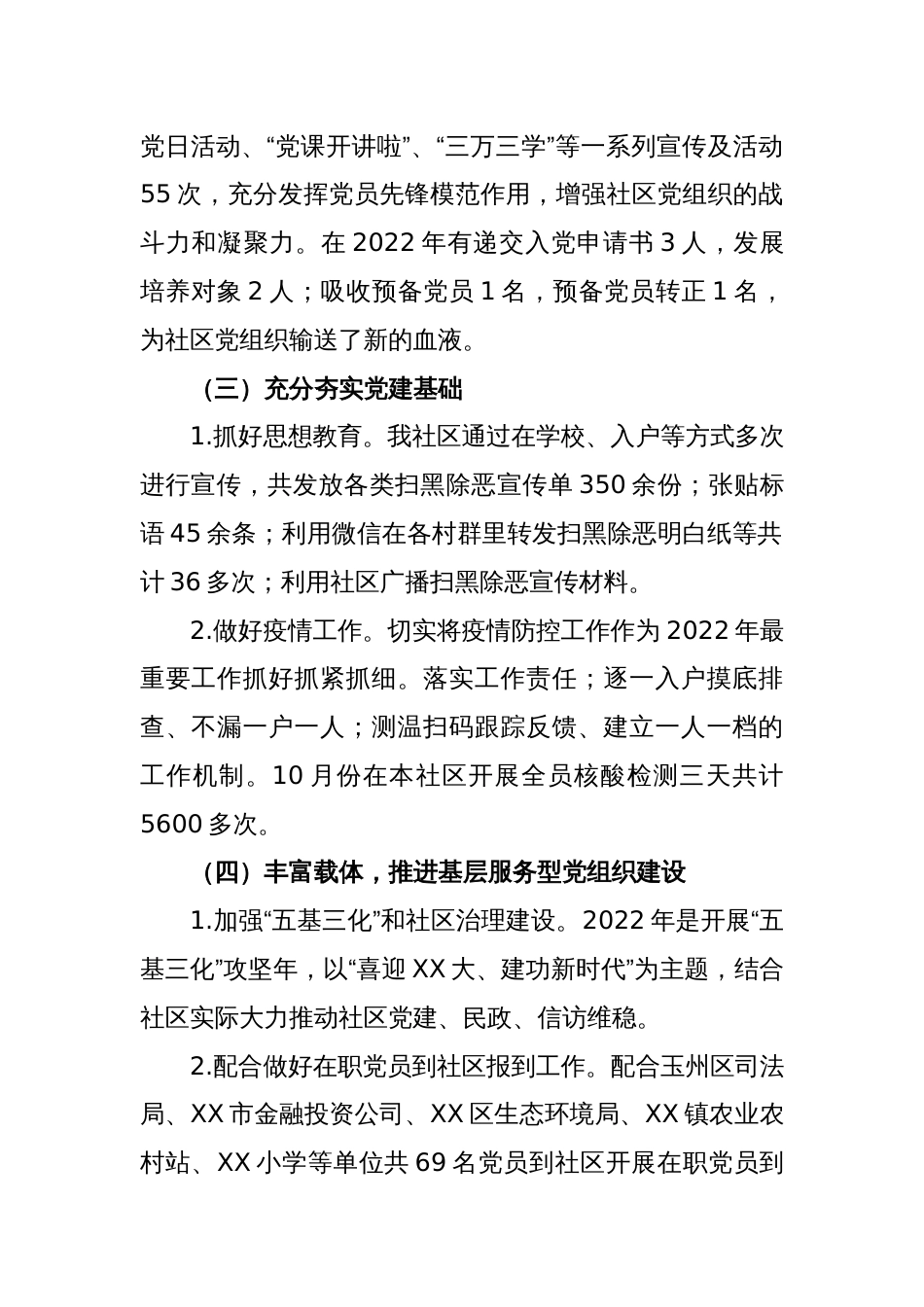 党日活动、“党课开讲啦”、“三万三学”等一系列宣传及活动55次，充分发挥党员先锋模范作用，增强社区党组织的战斗力和凝聚力。在2022年有递交入党申请书3人，发展培养对象2人；吸收预备党员1名，预备党员转正1名，为社区党组织输送了新的血液。

（三）充分夯实党建基础

1.抓好思想教育。我社区通过在学校、入户等方式多次进行宣传，共发放各类扫黑除恶宣传单350余份；张贴标语45余条；利用微信在各村群里转发扫黑除恶明白纸等共计36多次；利用社区广播扫黑除恶宣传材料。

2.做好疫情工作。切实将疫情防控工作作为2022年最重要工作抓好抓紧抓细。落实工作责任；逐一入户摸底排查、不漏一户一人；测温扫码跟踪反馈、建立一人一档的工作机制。10月份在本社区开展全员核酸检测三天共计5600多次。

（四）丰富载体，推进基层服务型党组织建设

1.加强“五基三化”和社区治理建设。2022年是开展“五基三化”攻坚年，以“喜迎XX大、建功新时代”为主题，结合社区实际大力推动社区党建、民政、信访维稳。

2.配合做好在职党员到社区报到工作。配合玉州区司法局、XX市金融投资公司、XX区生态环境局、XX镇农业农村站、XX小学等单位共69名党员到社区开展在职党员到